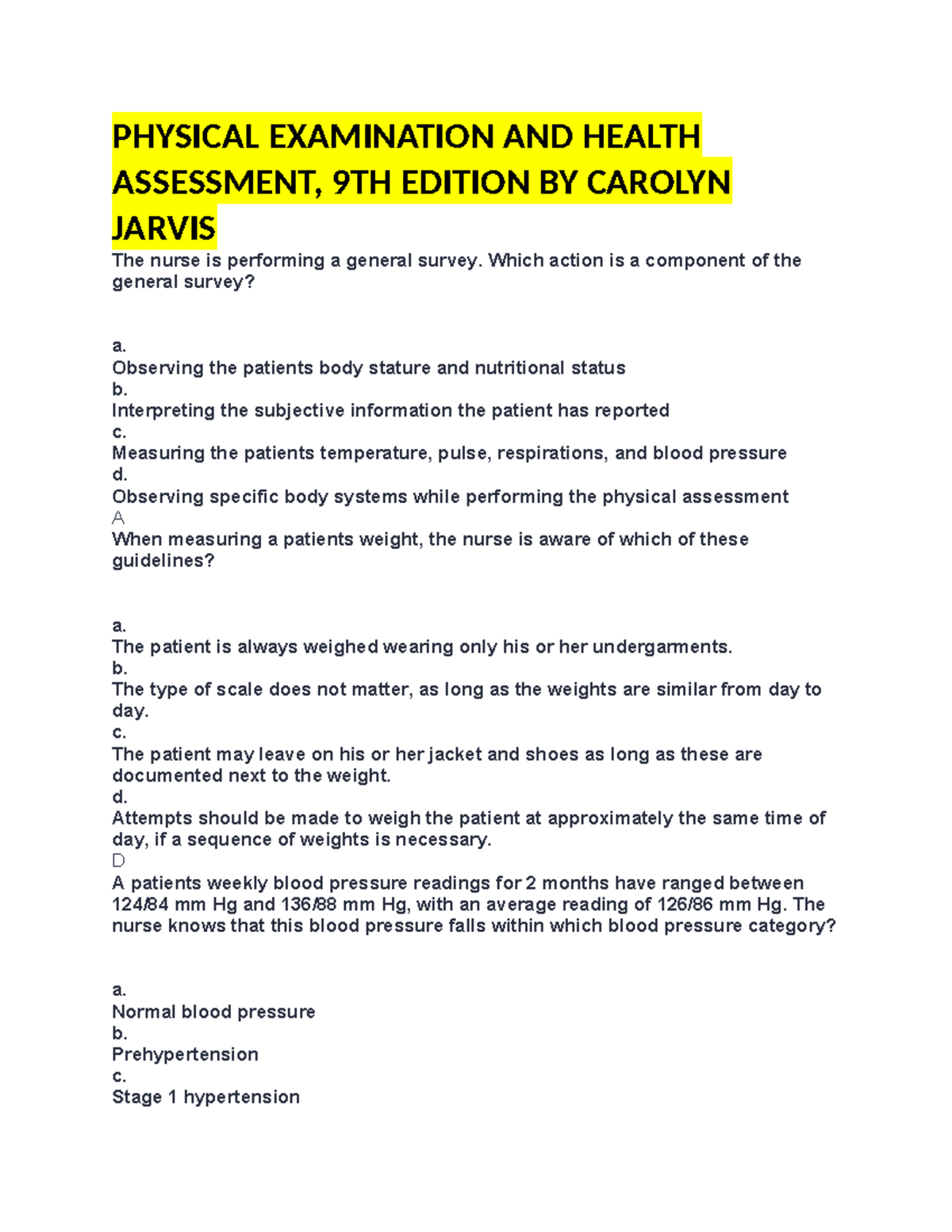 PHYSICAL EXAMINATION AND HEALTH ASSESSMENT, 9TH EDITION BY CAROLYN JARVIS

The nurse is performing a general survey. Which action is a component of the general survey?

a.
Observing the patients body stature and nutritional status
b.
Interpreting the subjective information the patient has reported
c.
Measuring the patients temperature, pulse, respirations, and blood pressure
d.
Observing specific body systems while performing the physical assessment
A
When measuring a patients weight, the nurse is aware of which of these guidelines?

a.
The patient is always weighed wearing only his or her undergarments.
b.
The type of scale does not matter, as long as the weights are similar from day to day.
c.
The patient may leave on his or her jacket and shoes as long as these are documented next to the weight.
d.
Attempts should be made to weigh the patient at approximately the same time of day, if a sequence of weights is necessary.
D
A patients weekly blood pressure readings for 2 months have ranged between 124/84 mm Hg and 136/88 mm Hg, with an average reading of 126/86 mm Hg. The nurse knows that this blood pressure falls within which blood pressure category?

a.
Normal blood pressure
b.
Prehypertension
c.
Stage 1 hypertension